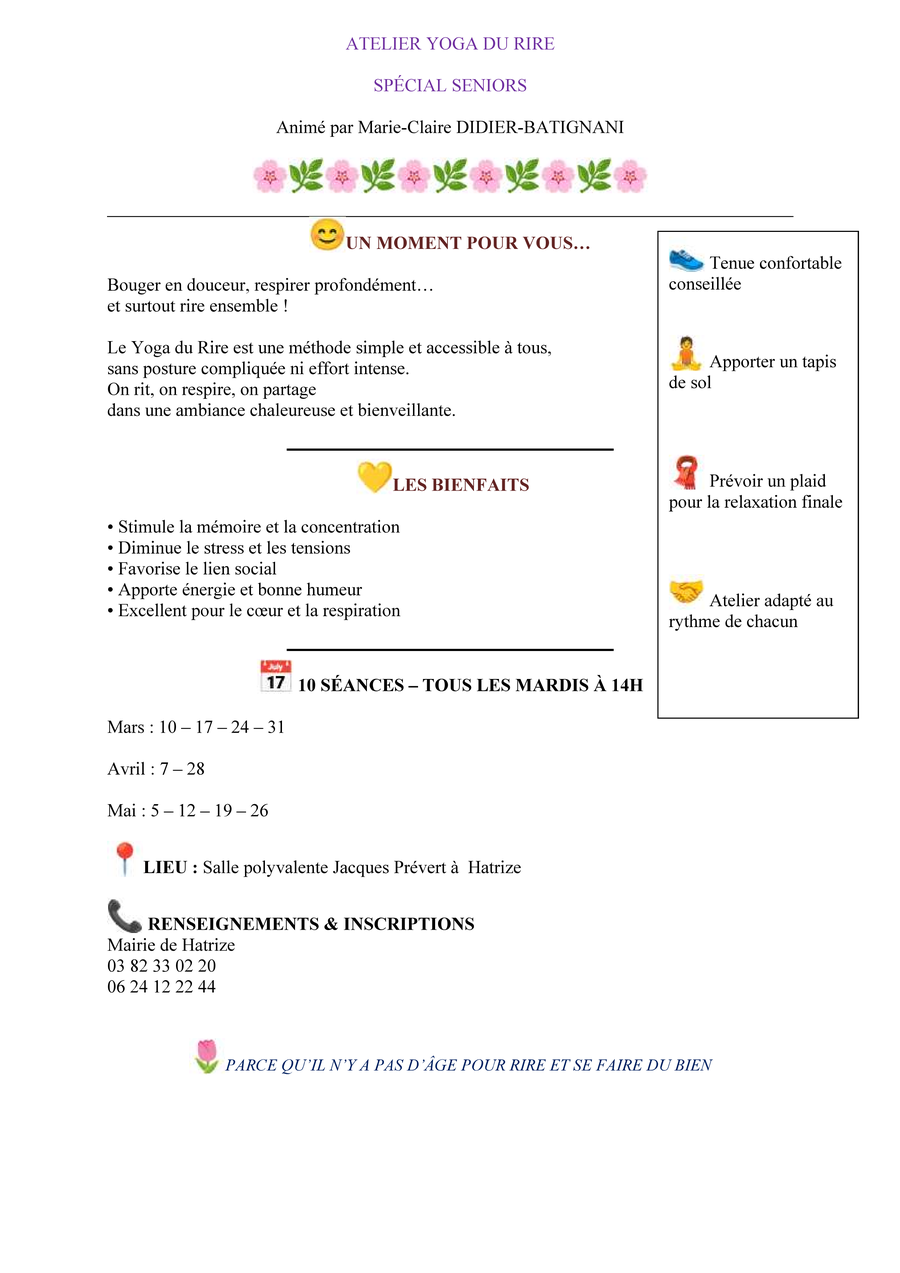 ATELIER YOGA DU RIRE

SPÉCIAL SENIORS

Animé par Marie-Claire DIDIER-BATIGNANI

UN MOMENT POUR VOUS…

Bouger en douceur, respirer profondément…
et surtout rire ensemble !

Le Yoga du Rire est une méthode simple et accessible à tous, sans posture compliquée ni effort intense.
On rit, on respire, on partage dans une ambiance chaleureuse et bienveillante.

LES BIENFAITS

• Stimule la mémoire et la concentration
• Diminue le stress et les tensions
• Favorise le lien social
• Apporte énergie et bonne humeur
• Excellent pour le cœur et la respiration

July 17 10 SÉANCES – TOUS LES MARDIS À 14H

Mars : 10 – 17 – 24 – 31

Avril : 7 – 28

Mai : 5 – 12 – 19 – 26

LIEU : Salle polyvalente Jacques Prévert à Hatrize

RENSEIGNEMENTS & INSCRIPTIONS
Mairie de Hatrize
03 82 33 02 20
06 24 12 22 44

PARCE QU'IL N'Y A PAS D'ÂGE POUR RIRE ET SE FAIRE DU BIEN

Tenue confortable conseillée

Apporter un tapis de sol

Prévoir un plaid pour la relaxation finale

Atelier adapté au rythme de chacun